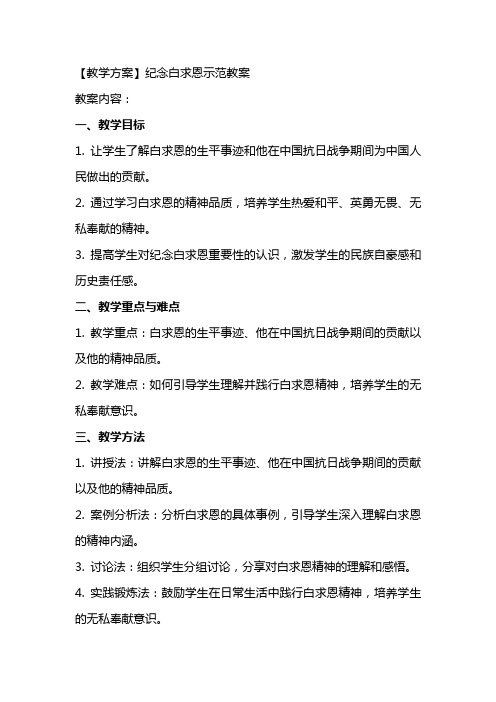 【教学方案】纪念白求恩示范教案

教案内容：

一、教学目标

1. 让学生了解白求恩的生平事迹和他在中国抗日战争期间为中国人民做出的贡献。

2. 通过学习白求恩的精神品质，培养学生热爱和平、英勇无畏、无私奉献的精神。

3. 提高学生对纪念白求恩重要性的认识，激发学生的民族自豪感和历史责任感。

二、教学重点与难点

1. 教学重点：白求恩的生平事迹、他在中国抗日战争期间的贡献以及他的精神品质。

2. 教学难点：如何引导学生理解并践行白求恩精神，培养学生的无私奉献意识。

三、教学方法

1. 讲授法：讲解白求恩的生平事迹、他在中国抗日战争期间的贡献以及他的精神品质。

2. 案例分析法：分析白求恩的具体事例，引导学生深入理解白求恩的精神内涵。

3. 讨论法：组织学生分组讨论，分享对白求恩精神的理解和感悟。

4. 实践锻炼法：鼓励学生在日常生活中践行白求恩精神，培养学生的无私奉献意识。